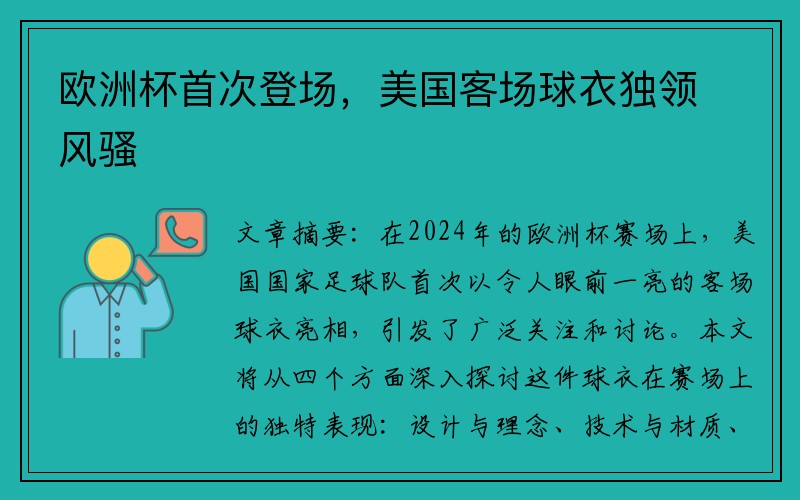 欧洲杯首次登场，美国客场球衣独领风骚

文章摘要：在2024年的欧洲杯赛场上，美国国家足球队首次以令人眼前一亮的客场球衣亮相，引发了广泛关注和讨论。本文将从四个方面深入探讨这件球衣在赛场上的独特表现：设计与理念、技术与材质、